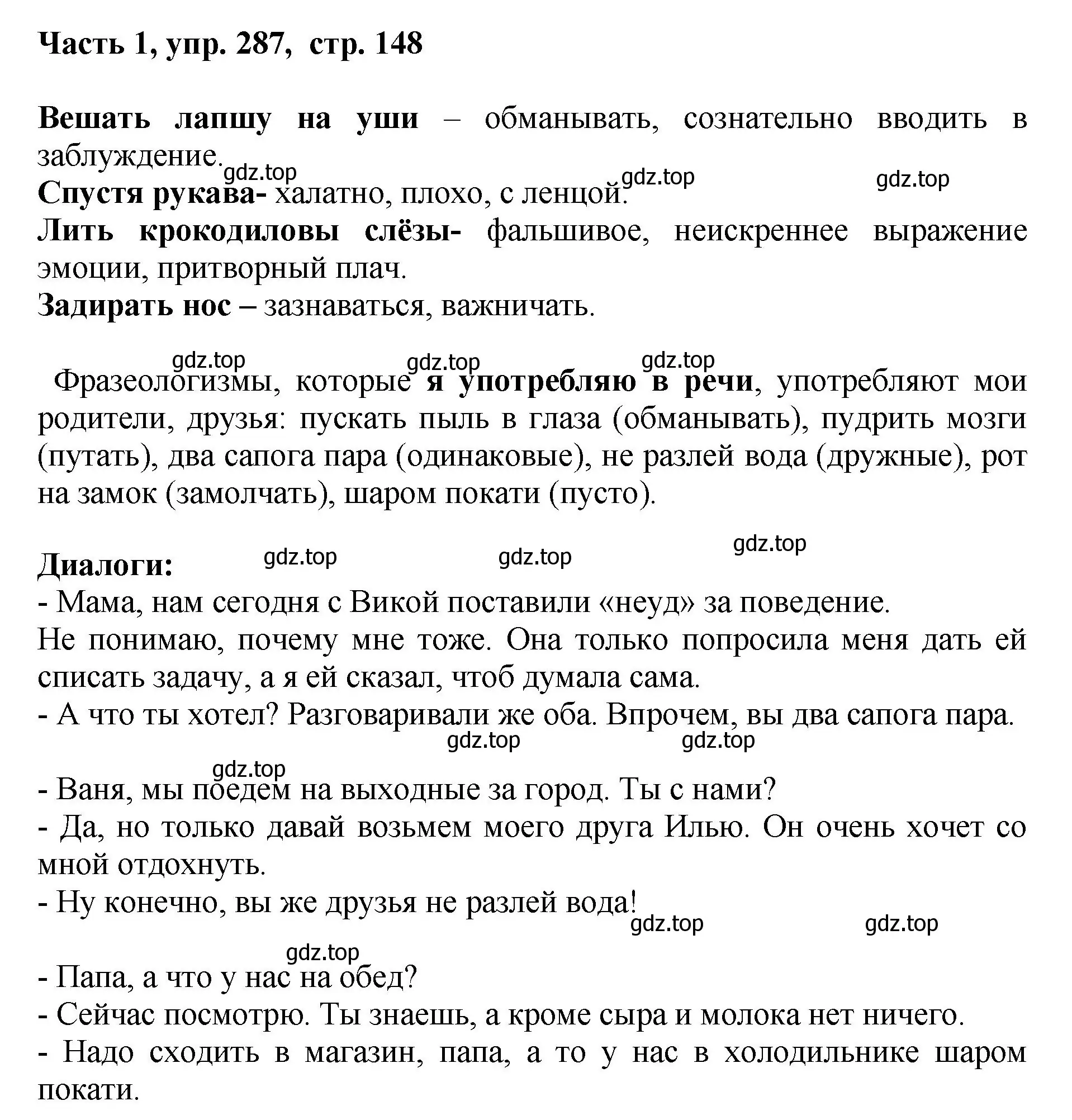 Часть 1, упр. 287, стр. 148

Вешать лапшу на уши – обманывать, сознательно вводить в заблуждение.
gdz.top gdz.top gdz.top
Спустя рукава- халатно, плохо, с ленцой.
Лить крокодиловы слёзы- фальшивое, неискреннее выражение эмоции, притворный плач.
Задирать нос – зазнаваться, важничать.

gdz.top gdz.top gdz.top
Фразеологизмы, которые я употребляю в речи, употребляют мои родители, друзья: пускать пыль в глаза (обманывать), пудрить мозги (путать), два сапога пара (одинаковые), не разлей вода (дружные), рот на замок (замолчать), шаром покати (пусто).

Диалоги: gdz.top gdz.top gdz.top
- Мама, нам сегодня с Викой поставили «неуд» за поведение.
Не понимаю, почему мне тоже. Она только попросила меня дать ей списать задачу, а я ей сказал, чтоб думала сама.
- А что ты хотел? Разговаривали же оба. Впрочем, вы два сапога пара.
gdz.top gdz.top
gdz.top
- Ваня, мы поедем на выходные за город. Ты с нами?
- Да, но только давай возьмем моего друга Илью. Он очень хочет со мной отдохнуть.
- Ну конечно, вы же друзья не разлей вода!
gdz.top gdz.top
gdz.top
- Папа, а что у нас на обед?
- Сейчас посмотрю. Ты знаешь, а кроме сыра и молока нет ничего.
- Надо сходить в магазин, папа, а то у нас в холодильнике шаром покати.